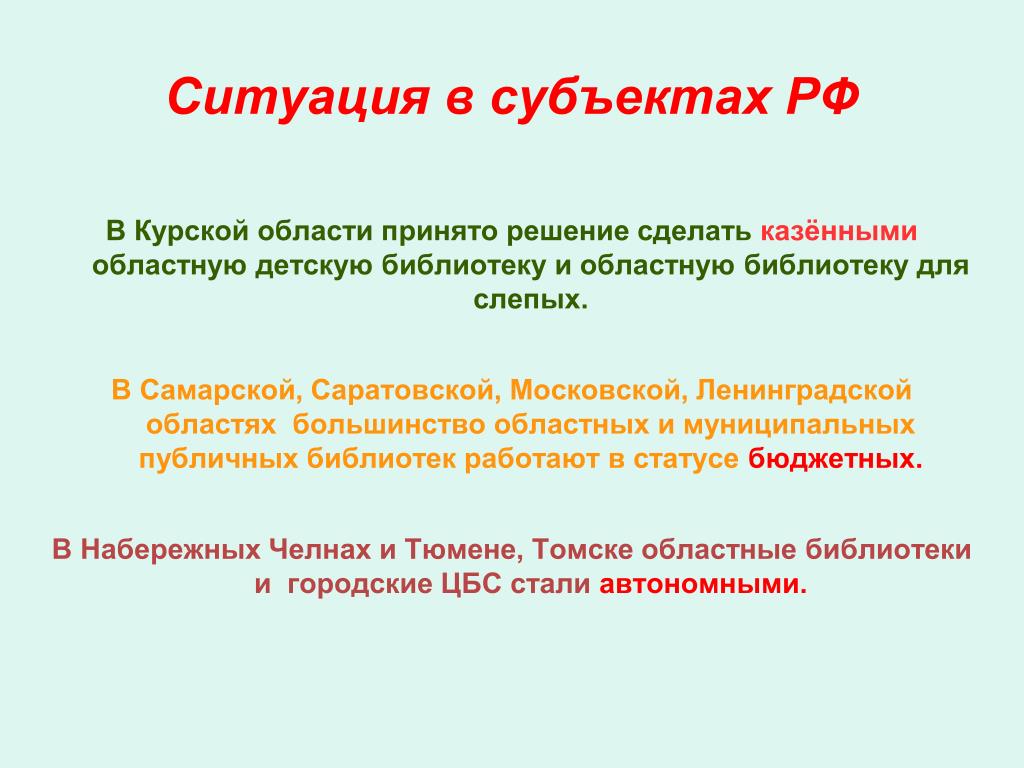 Ситуация в субъектах РФ

В Курской области принято решение сделать казёнными областную детскую библиотеку и областную библиотеку для слепых.

В Самарской, Саратовской, Московской, Ленинградской областях большинство областных и муниципальных публичных библиотек работают в статусе бюджетных.

В Набережных Челнах и Тюмене, Томске областные библиотеки и городские ЦБС стали автономными.